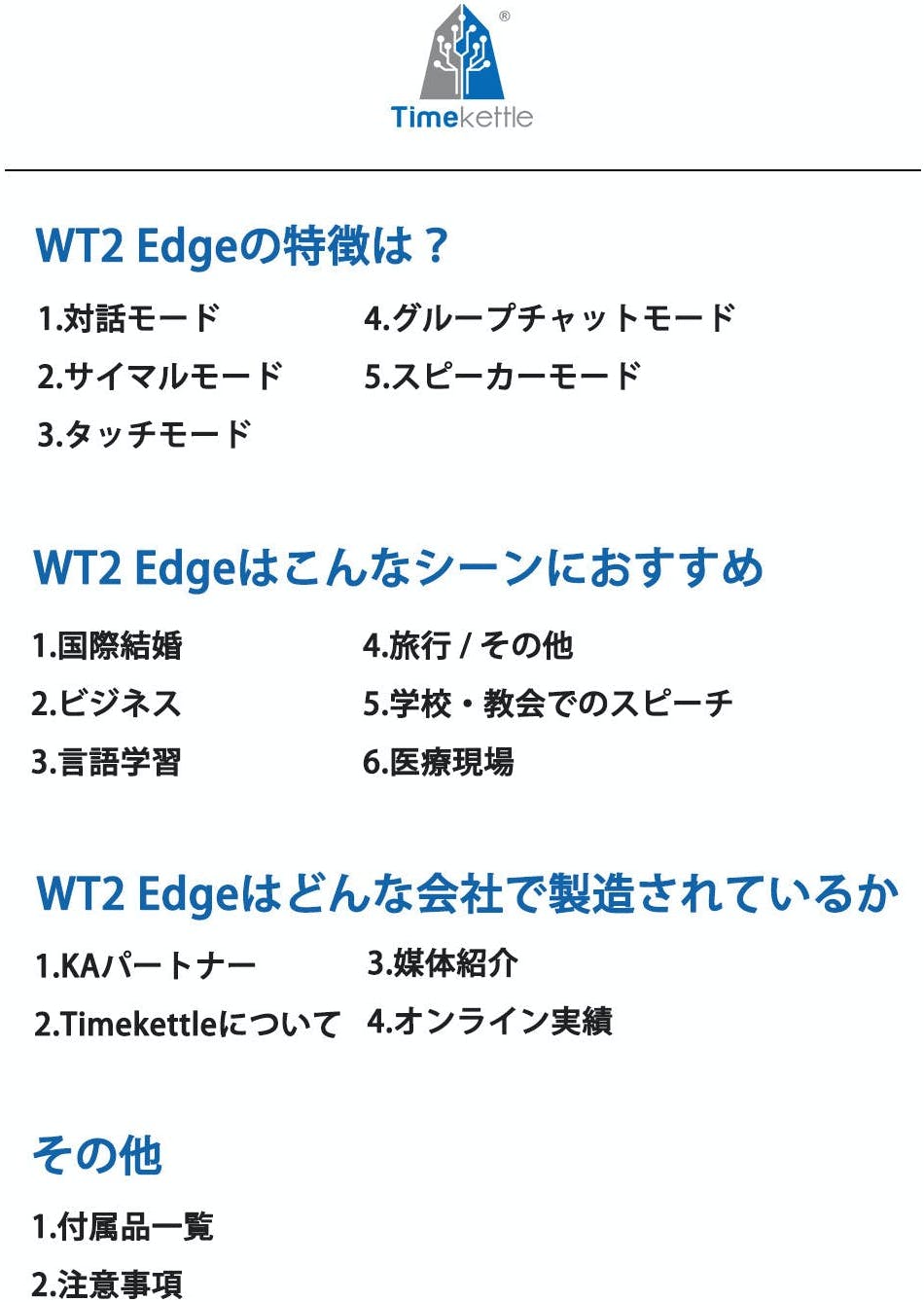 ®
Timekettle

WT2 Edgeの特徴は？

1.対話モード
2.サイマルモード
3.タッチモード

4.グループチャットモード
5.スピーカーモード

WT2 Edgeはこんなシーンにおすすめ

1.国際結婚
2.ビジネス
3.言語学習

4.旅行 / その他
5.学校・教会でのスピーチ
6.医療現場

WT2 Edgeはどんな会社で製造されているか

1.KAパートナー
2.Timekettleについて

3.媒体紹介
4.オンライン実績

その他

1.付属品一覧
2.注意事項